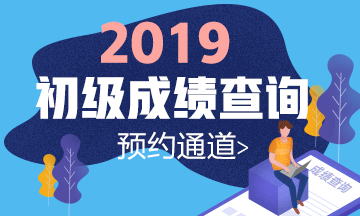 2019
初级成绩查询
预约通道>
成绩查询